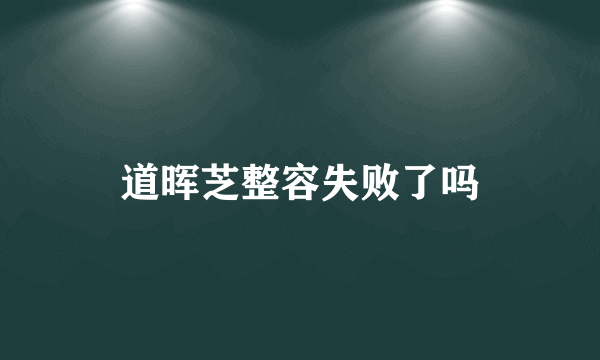 道晖芝整容失败了吗